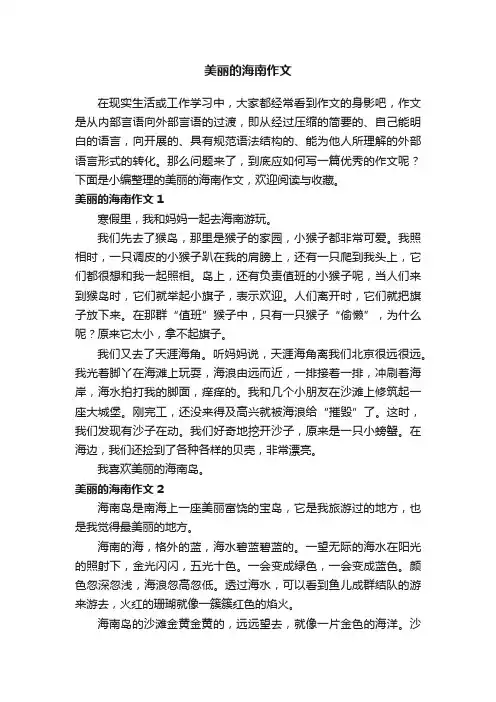 美丽的海南作文

在现实生活或工作学习中，大家都经常看到作文的身影吧，作文是从内部言语向外部言语的过渡，即从经过压缩的简要的、自己能明白的语言，向开展的、具有规范语法结构的、能为他人所理解的外部语言形式的转化。那么问题来了，到底应如何写一篇优秀的作文呢？下面是小编整理的美丽的海南作文，欢迎阅读与收藏。

美丽的海南作文 1

寒假里，我和妈妈一起去海南游玩。

我们先去了猴岛，那里是猴子的家园，小猴子都非常可爱。我照相时，一只调皮的小猴子趴在我的肩膀上，还有一只爬到我头上，它们都很想和我一起照相。岛上，还有负责值班的小猴子呢，当人们来到猴岛时，它们就举起小旗子，表示欢迎。人们离开时，它们就把旗子放下来。在那群“值班”猴子中，只有一只猴子“偷懒”，为什么呢？原来它太小，拿不起旗子。

我们又去了天涯海角。听妈妈说，天涯海角离我们北京很远很远。我光着脚丫在海滩上玩耍，海浪由远而近，一排接着一排，冲刷着海岸，海水拍打我的脚面，痒痒的。我和几个小朋友在沙滩上修筑起一座大城堡。刚完工，还没来得及高兴就被海浪给“摧毁”了。这时，我们发现有沙子在动。我们好奇地挖开沙子，原来是一只小螃蟹。在海边，我们还捡到了各种各样的贝壳，非常漂亮。

我喜欢美丽的海南岛。

美丽的海南作文 2

海南岛是南海上一座美丽富饶的宝岛，它是我旅游过的地方，也是我觉得最美丽的地方。

海南的海，格外的蓝，海水碧蓝碧蓝的。一望无际的海水在阳光的照射下，金光闪闪，五光十色。一会变成绿色，一会变成蓝色。颜色忽深忽浅，海浪忽高忽低。透过海水，可以看到鱼儿成群结队的游来游去，火红的珊瑚就像一簇簇红色的焰火。

海南岛的沙滩金黄金黄的，远远望去，就像一片金色的海洋。沙